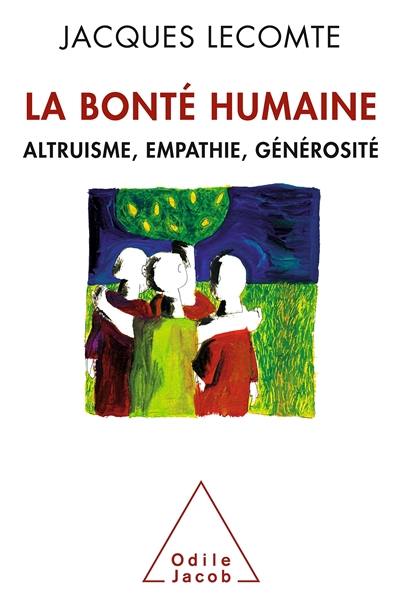 JACQUES LECOMTE

LA BONTÉ HUMAINE

ALTRUISME, EMPATHIE, GÉNÉROSITÉ

Odile
Jacob